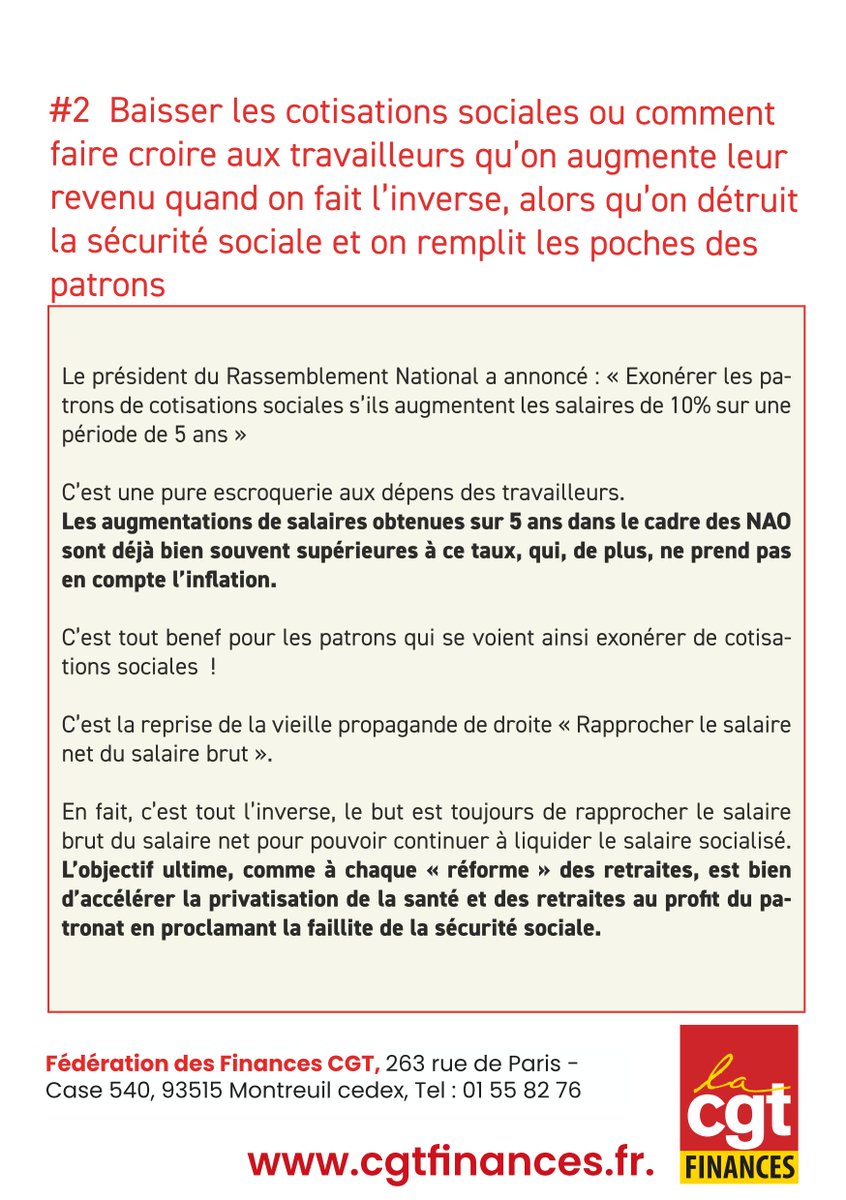 #2 Baisser les cotisations sociales ou comment faire croire aux travailleurs qu'on augmente leur revenu quand on fait l'inverse, alors qu'on détruit la sécurité sociale et on remplit les poches des patrons

Le président du Rassemblement National a annoncé : « Exonérer les patrons de cotisations sociales s'ils augmentent les salaires de 10% sur une période de 5 ans »

C'est une pure escroquerie aux dépens des travailleurs.
Les augmentations de salaires obtenues sur 5 ans dans le cadre des NAO sont déjà bien souvent supérieures à ce taux, qui, de plus, ne prend pas en compte l'inflation.

C'est tout benef pour les patrons qui se voient ainsi exonérer de cotisations sociales !

C'est la reprise de la vieille propagande de droite « Rapprocher le salaire net du salaire brut ».

En fait, c'est tout l'inverse, le but est toujours de rapprocher le salaire brut du salaire net pour pouvoir continuer à liquider le salaire socialisé.
L'objectif ultime, comme à chaque « réforme » des retraites, est bien d'accélérer la privatisation de la santé et des retraites au profit du patronat en proclamant la faillite de la sécurité sociale.

Fédération des Finances CGT, 263 rue de Paris - Case 540, 93515 Montreuil cedex, Tel : 01 55 82 76

www.cgtfinances.fr.

la cgt
FINANCES